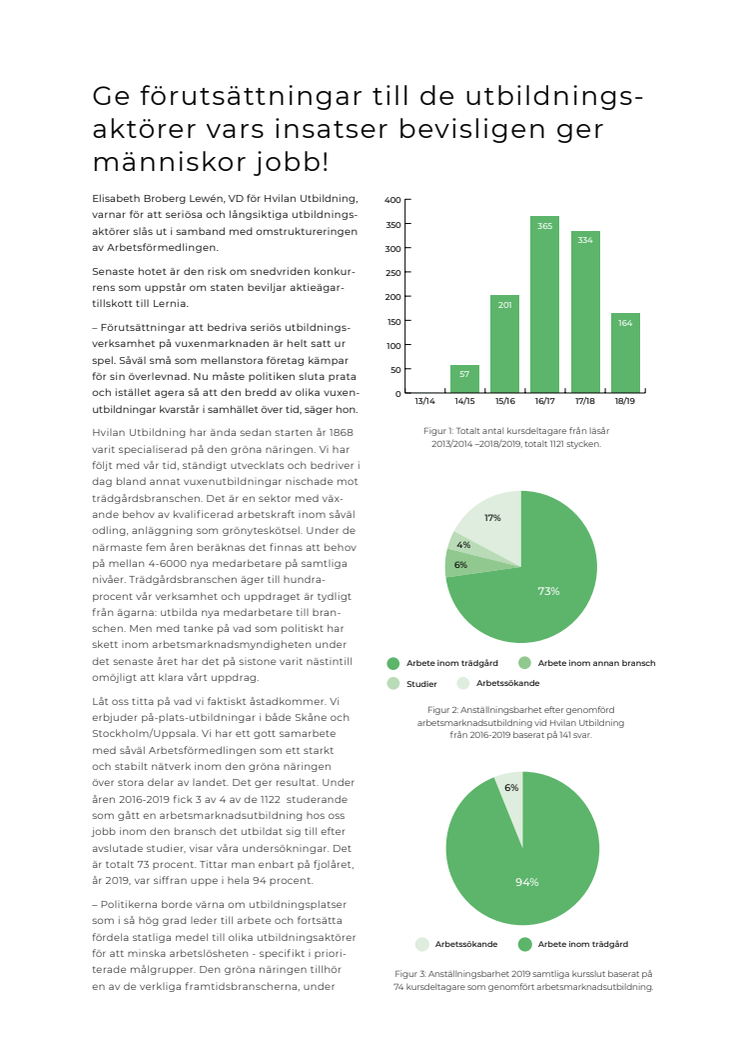 Ge förutsättningar till de utbildningsaktörer vars insatser bevisligen ger människor jobb!

Elisabeth Broberg Lewén, VD för Hvilan Utbildning, varnar för att seriösa och långsiktiga utbildningsaktörer slås ut i samband med omstruktureringen av Arbetsförmedlingen.

Senaste hotet är den risk om snedvriden konkurrens som uppstår om staten beviljar aktieägartillskott till Lernia.

– Förutsättningar att bedriva seriös utbildningsverksamhet på vuxenmarknaden är helt satt ur spel. Såväl små som mellanstora företag kämpar för sin överlevnad. Nu måste politiken sluta prata och istället agera så att den bredd av olika vuxenutbildningar kvarstår i samhället över tid, säger hon.

Hvilan Utbildning har ända sedan starten år 1868 varit specialiserad på den gröna näringen. Vi har följt med vår tid, ständigt utvecklats och bedriver i dag bland annat vuxenutbildningar nischade mot trädgårdsbranschen. Det är en sektor med växande behov av kvalificerad arbetskraft inom såväl odling, anläggning som grönyteskötsel. Under de närmaste fem åren beräknas det finnas att behov på mellan 4-6000 nya medarbetare på samtliga nivåer. Trädgårdsbranschen äger till hundraprocent vår verksamhet och uppdraget är tydligt från ägarna: utbilda nya medarbetare till branschen. Men med tanke på vad som politiskt har skett inom arbetsmarknadsmyndigheten under det senaste året har det på sistone varit nästintill omöjligt att klara vårt uppdrag.

Låt oss titta på vad vi faktiskt åstadkommer. Vi erbjuder på-plats-utbildningar i både Skåne och Stockholm/Uppsala. Vi har ett gott samarbete med såväl Arbetsförmedlingen som ett starkt och stabilt nätverk inom den gröna näringen över stora delar av landet. Det ger resultat. Under åren 2016-2019 fick 3 av 4 av de 1122 studerande som gått en arbetsmarknadsutbildning hos oss jobb inom den bransch det utbildat sig till efter avslutade studier, visar våra undersökningar. Det är totalt 73 procent. Tittar man enbart på fjolåret, år 2019, var siffran uppe i hela 94 procent.

– Politikerna borde värna om utbildningsplatser som i så hög grad leder till arbete och fortsätta fördela statliga medel till olika utbildningsaktörer för att minska arbetslösheten - specifikt i prioriterade målgrupper. Den gröna näringen tillhör en av de verkliga framtidsbranscherna, under

400
350
300
250
200
150
100
50
0
57
201
365
334
164
13/14
14/15
15/16
16/17
17/18
18/19

Figur 1: Totalt antal kursdeltagare från läsår 2013/2014 –2018/2019, totalt 1121 stycken.

17%
4%
6%
73%

Arbete inom trädgård
Arbete inom annan bransch
Studier
Arbetssökande

Figur 2: Anställningsbarhet efter genomförd arbetsmarknadsutbildning vid Hvilan Utbildning från 2016-2019 baserat på 141 svar.

6%
94%

Arbetssökande
Arbete inom trädgård

Figur 3: Anställningsbarhet 2019 samtliga kursslut baserat på 74 kursdeltagare som genomfört arbetsmarknadsutbildning.